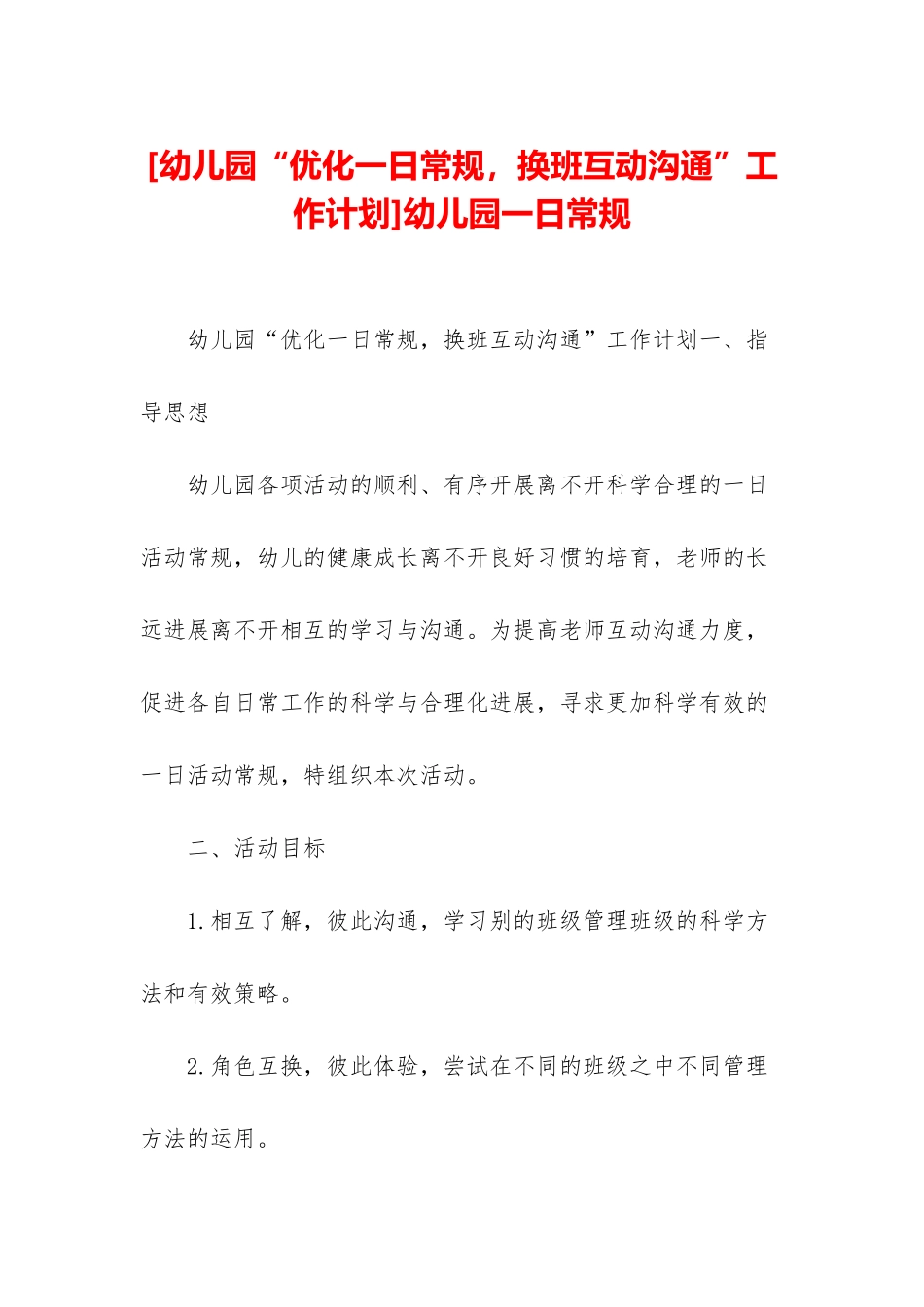 [幼儿园“优化一日常规，换班互动沟通”工作计划]幼儿园一日常规

幼儿园“优化一日常规，换班互动沟通”工作计划一、指导思想

幼儿园各项活动的顺利、有序开展离不开科学合理的一日活动常规，幼儿的健康成长离不开良好习惯的培育，老师的长远进展离不开相互的学习与沟通。为提高老师互动沟通力度，促进各自日常工作的科学与合理化进展，寻求更加科学有效的一日活动常规，特组织本次活动。

二、活动目标

1.相互了解，彼此沟通，学习别的班级管理班级的科学方法和有效策略。

2.角色互换，彼此体验，尝试在不同的班级之中不同管理方法的运用。